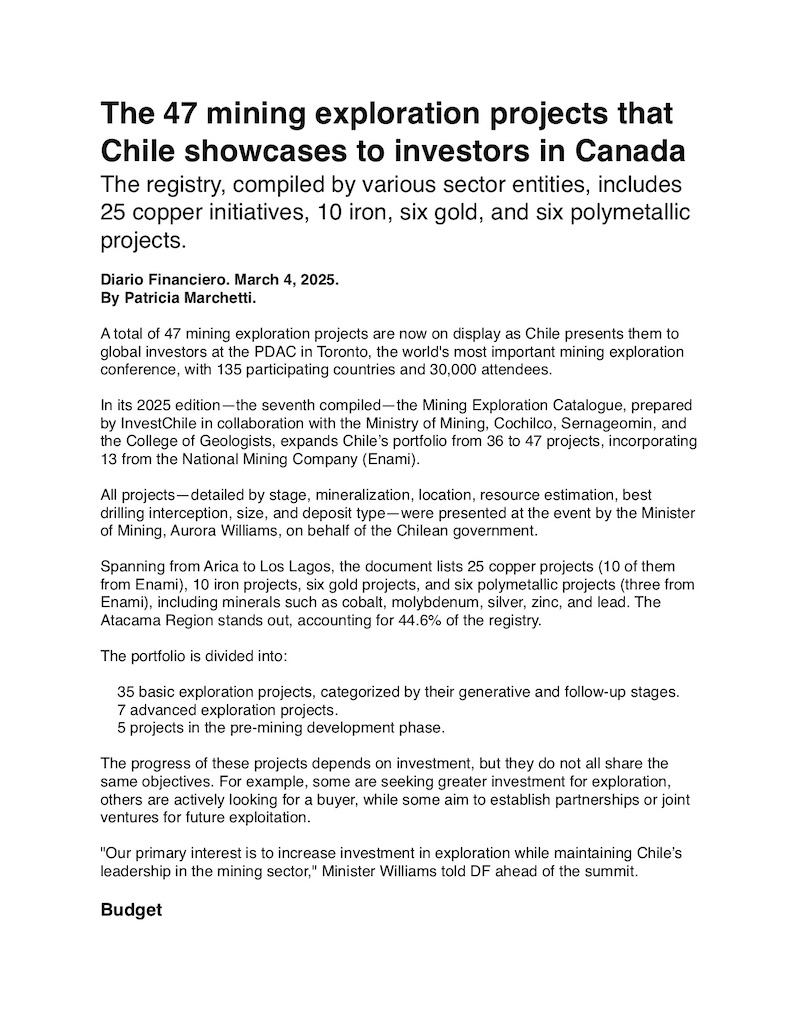 The 47 mining exploration projects that Chile showcases to investors in Canada

The registry, compiled by various sector entities, includes 25 copper initiatives, 10 iron, six gold, and six polymetallic projects.

Diario Financiero. March 4, 2025.
By Patricia Marchetti.

A total of 47 mining exploration projects are now on display as Chile presents them to global investors at the PDAC in Toronto, the world's most important mining exploration conference, with 135 participating countries and 30,000 attendees.

In its 2025 edition—the seventh compiled—the Mining Exploration Catalogue, prepared by InvestChile in collaboration with the Ministry of Mining, Cochilco, Sernageomin, and the College of Geologists, expands Chile's portfolio from 36 to 47 projects, incorporating 13 from the National Mining Company (Enami).

All projects—detailed by stage, mineralization, location, resource estimation, best drilling interception, size, and deposit type—were presented at the event by the Minister of Mining, Aurora Williams, on behalf of the Chilean government.

Spanning from Arica to Los Lagos, the document lists 25 copper projects (10 of them from Enami), 10 iron projects, six gold projects, and six polymetallic projects (three from Enami), including minerals such as cobalt, molybdenum, silver, zinc, and lead. The Atacama Region stands out, accounting for 44.6% of the registry.

The portfolio is divided into:

35 basic exploration projects, categorized by their generative and follow-up stages.
7 advanced exploration projects.
5 projects in the pre-mining development phase.

The progress of these projects depends on investment, but they do not all share the same objectives. For example, some are seeking greater investment for exploration, others are actively looking for a buyer, while some aim to establish partnerships or joint ventures for future exploitation.

"Our primary interest is to increase investment in exploration while maintaining Chile's leadership in the mining sector," Minister Williams told DF ahead of the summit.

Budget